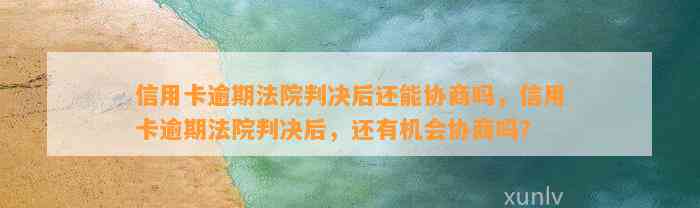 信用卡逾期法院判决后还能协商吗，信用卡逾期法院判决后，还有机会协商吗?

xunlv